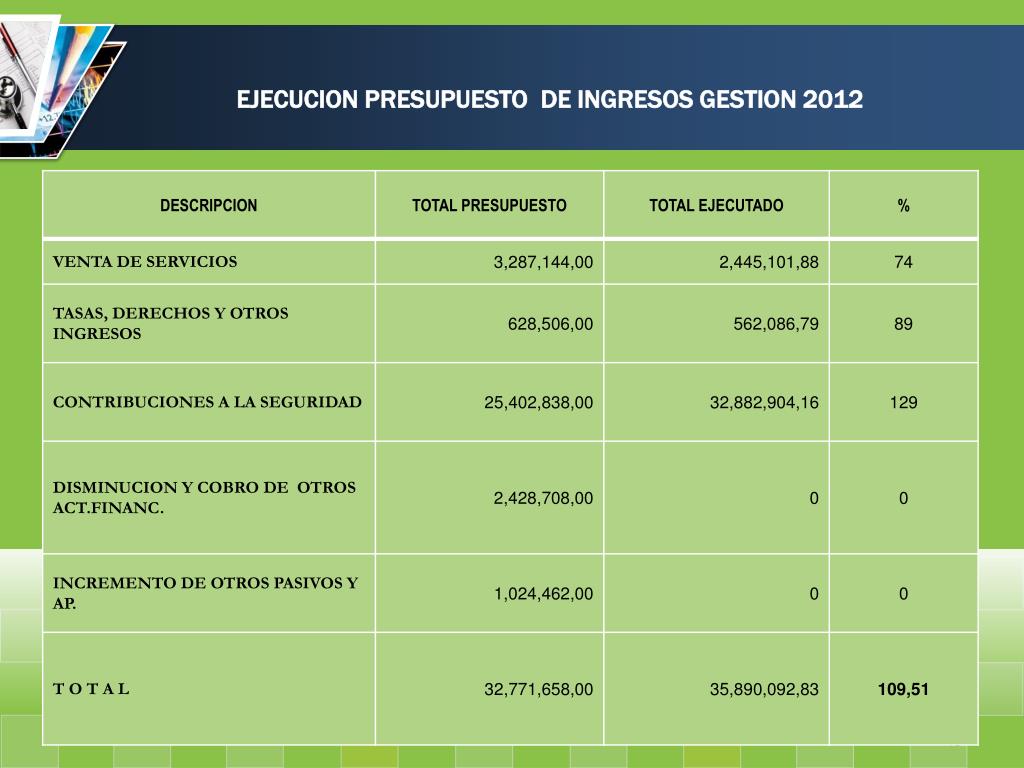 EJECUCION PRESUPUESTO DE INGRESOS GESTION 2012

| DESCRIPCION | TOTAL PRESUPUESTO | TOTAL EJECUTADO | % |
|---|---|---|---|
| VENTA DE SERVICIOS | 3,287,144,00 | 2,445,101,88 | 74 |
| TASAS, DERECHOS Y OTROS INGRESOS | 628,506,00 | 562,086,79 | 89 |
| CONTRIBUCIONES A LA SEGURIDAD | 25,402,838,00 | 32,882,904,16 | 129 |
| DISMINUCION Y COBRO DE OTROS ACT.FINANC. | 2,428,708,00 | 0 | 0 |
| INCREMENTO DE OTROS PASIVOS Y AP. | 1,024,462,00 | 0 | 0 |
| T O T A L | 32,771,658,00 | 35,890,092,83 | 109,51 |